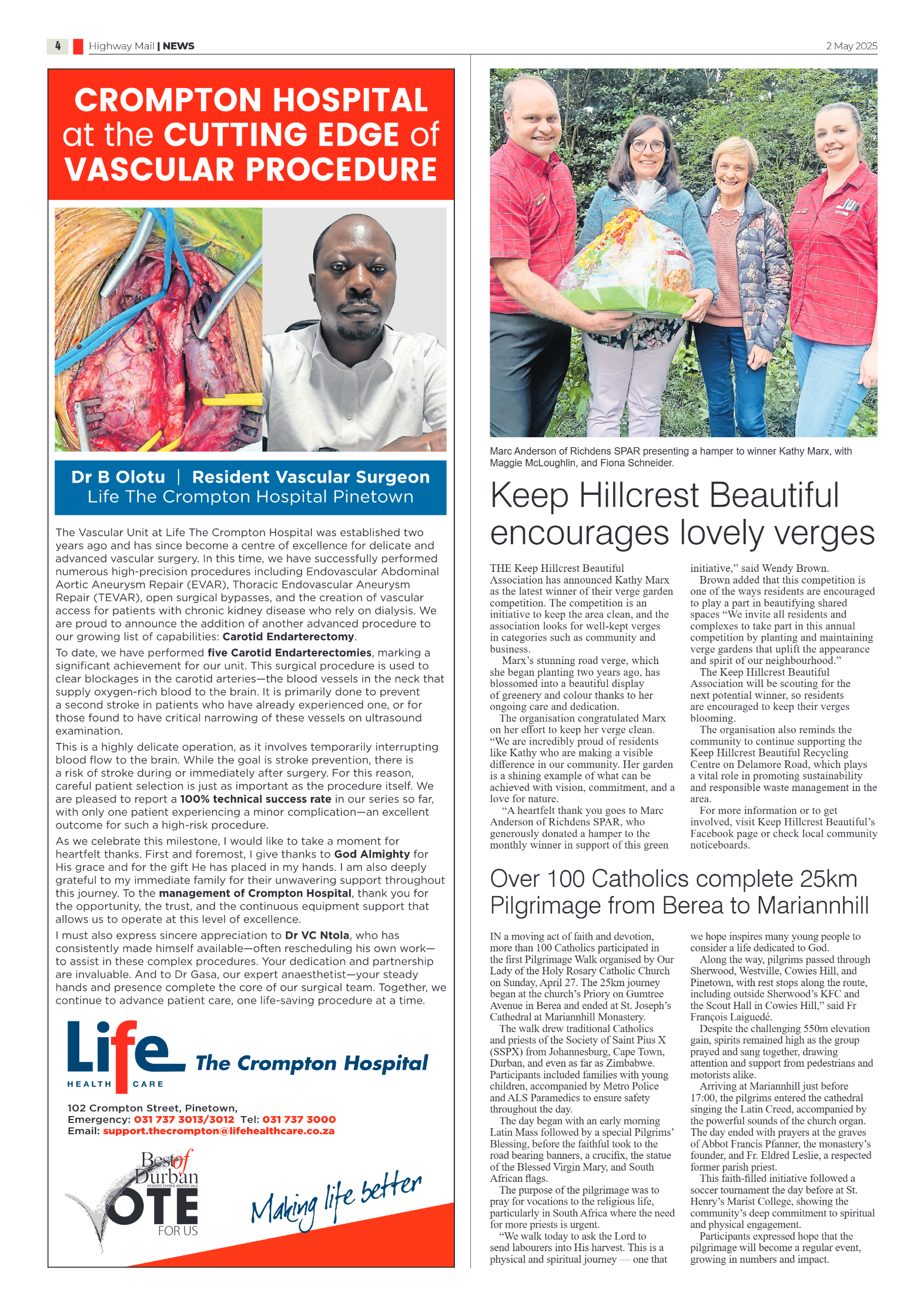 4 Highway Mail | NEWS

2 May 2025

CROMPTON HOSPITAL at the CUTTING EDGE of VASCULAR PROCEDURE

Dr B Olotu | Resident Vascular Surgeon
Life The Crompton Hospital Pinetown

The Vascular Unit at Life The Crompton Hospital was established two years ago and has since become a centre of excellence for delicate and advanced vascular surgery. In this time, we have successfully performed numerous high-precision procedures including Endovascular Abdominal Aortic Aneurysm Repair (EVAR), Thoracic Endovascular Aneurysm Repair (TEVAR), open surgical bypasses, and the creation of vascular access for patients with chronic kidney disease who rely on dialysis. We are proud to announce the addition of another advanced procedure to our growing list of capabilities: Carotid Endarterectomy.

To date, we have performed five Carotid Endarterectomies, marking a significant achievement for our unit. This surgical procedure is used to clear blockages in the carotid arteries—the blood vessels in the neck that supply oxygen-rich blood to the brain. It is primarily done to prevent a second stroke in patients who have already experienced one, or for those found to have critical narrowing of these vessels on ultrasound examination.

This is a highly delicate operation, as it involves temporarily interrupting blood flow to the brain. While the goal is stroke prevention, there is a risk of stroke during or immediately after surgery. For this reason, careful patient selection is just as important as the procedure itself. We are pleased to report a 100% technical success rate in our series so far, with only one patient experiencing a minor complication—an excellent outcome for such a high-risk procedure.

As we celebrate this milestone, I would like to take a moment for heartfelt thanks. First and foremost, I give thanks to God Almighty for His grace and for the gift He has placed in my hands. I am also deeply grateful to my immediate family for their unwavering support throughout this journey. To the management of Crompton Hospital, thank you for the opportunity, the trust, and the continuous equipment support that allows us to operate at this level of excellence.

I must also express sincere appreciation to Dr VC Ntola, who has consistently made himself available—often rescheduling his own work—to assist in these complex procedures. Your dedication and partnership are invaluable. And to Dr Gasa, our expert anaesthetist—your steady hands and presence complete the core of our surgical team. Together, we continue to advance patient care, one life-saving procedure at a time.

Life HEALTH CARE The Crompton Hospital

102 Crompton Street, Pinetown,
Emergency: 031 737 3013/3012 Tel: 031 737 3000
Email: support.thecrompton@lifehealthcare.co.za

Best of Durban READERS' CHOICE AWARDS 2025 VOTE FOR US

Making life better

Marc Anderson of Richdens SPAR presenting a hamper to winner Kathy Marx, with Maggie McLoughlin, and Fiona Schneider.

Keep Hillcrest Beautiful encourages lovely verges

THE Keep Hillcrest Beautiful Association has announced Kathy Marx as the latest winner of their verge garden competition. The competition is an initiative to keep the area clean, and the association looks for well-kept verges in categories such as community and business.

Marx's stunning road verge, which she began planting two years ago, has blossomed into a beautiful display of greenery and colour thanks to her ongoing care and dedication.

The organisation congratulated Marx on her effort to keep her verge clean. "We are incredibly proud of residents like Kathy who are making a visible difference in our community. Her garden is a shining example of what can be achieved with vision, commitment, and a love for nature.

"A heartfelt thank you goes to Marc Anderson of Richdens SPAR, who generously donated a hamper to the monthly winner in support of this green initiative," said Wendy Brown.

Brown added that this competition is one of the ways residents are encouraged to play a part in beautifying shared spaces "We invite all residents and complexes to take part in this annual competition by planting and maintaining verge gardens that uplift the appearance and spirit of our neighbourhood."

The Keep Hillcrest Beautiful Association will be scouting for the next potential winner, so residents are encouraged to keep their verges blooming.

The organisation also reminds the community to continue supporting the Keep Hillcrest Beautiful Recycling Centre on Delamore Road, which plays a vital role in promoting sustainability and responsible waste management in the area.

For more information or to get involved, visit Keep Hillcrest Beautiful's Facebook page or check local community noticeboards.

Over 100 Catholics complete 25km Pilgrimage from Berea to Mariannhill

IN a moving act of faith and devotion, more than 100 Catholics participated in the first Pilgrimage Walk organised by Our Lady of the Holy Rosary Catholic Church on Sunday, April 27. The 25km journey began at the church's Priory on Gumtree Avenue in Berea and ended at St. Joseph's Cathedral at Mariannhill Monastery.

The walk drew traditional Catholics and priests of the Society of Saint Pius X (SSPX) from Johannesburg, Cape Town, Durban, and even as far as Zimbabwe. Participants included families with young children, accompanied by Metro Police and ALS Paramedics to ensure safety throughout the day.

The day began with an early morning Latin Mass followed by a special Pilgrims' Blessing, before the faithful took to the road bearing banners, a crucifix, the statue of the Blessed Virgin Mary, and South African flags.

The purpose of the pilgrimage was to pray for vocations to the religious life, particularly in South Africa where the need for more priests is urgent.

"We walk today to ask the Lord to send labourers into His harvest. This is a physical and spiritual journey — one that we hope inspires many young people to consider a life dedicated to God.

Along the way, pilgrims passed through Sherwood, Westville, Cowies Hill, and Pinetown, with rest stops along the route, including outside Sherwood's KFC and the Scout Hall in Cowies Hill," said Fr François Laiguedé.

Despite the challenging 550m elevation gain, spirits remained high as the group prayed and sang together, drawing attention and support from pedestrians and motorists alike.

Arriving at Mariannhill just before 17:00, the pilgrims entered the cathedral singing the Latin Creed, accompanied by the powerful sounds of the church organ. The day ended with prayers at the graves of Abbot Francis Pfanner, the monastery's founder, and Fr. Eldred Leslie, a respected former parish priest.

This faith-filled initiative followed a soccer tournament the day before at St. Henry's Marist College, showing the community's deep commitment to spiritual and physical engagement.

Participants expressed hope that the pilgrimage will become a regular event, growing in numbers and impact.